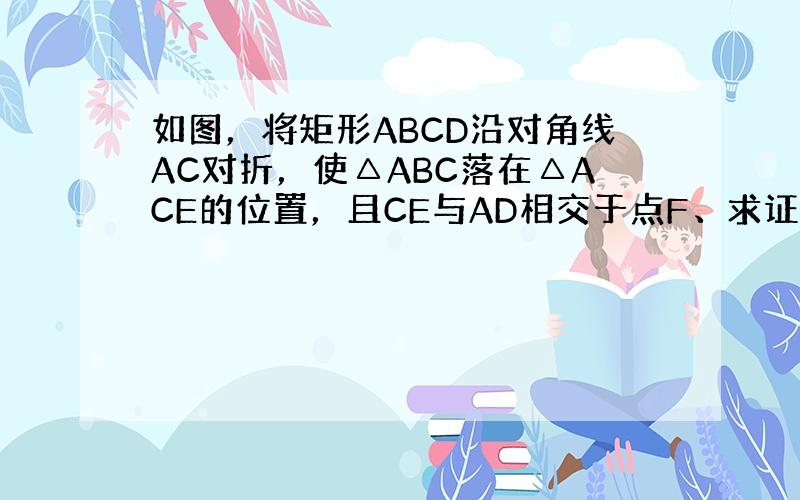 如图，将矩形ABCD沿对角线AC对折，使△ABC落在△ACE的位置，且CE与AD相交于点F、求证